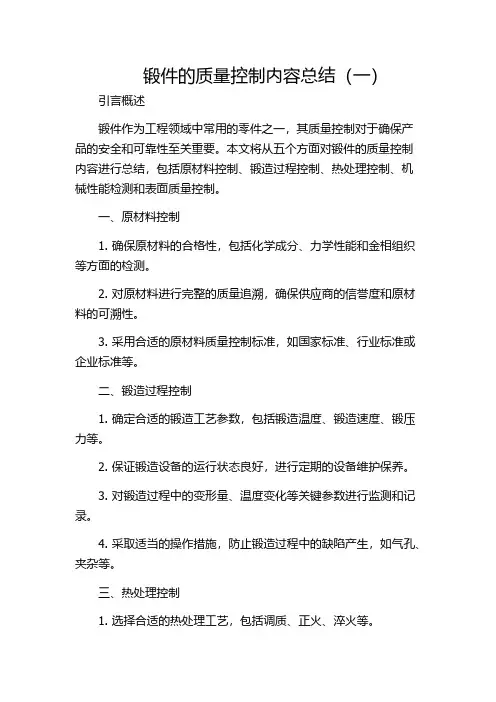 锻件的质量控制内容总结（一）

引言概述

锻件作为工程领域中常用的零件之一，其质量控制对于确保产品的安全和可靠性至关重要。本文将从五个方面对锻件的质量控制内容进行总结，包括原材料控制、锻造过程控制、热处理控制、机械性能检测和表面质量控制。

一、原材料控制

1. 确保原材料的合格性，包括化学成分、力学性能和金相组织等方面的检测。

2. 对原材料进行完整的质量追溯，确保供应商的信誉度和原材料的可溯性。

3. 采用合适的原材料质量控制标准，如国家标准、行业标准或企业标准等。

二、锻造过程控制

1. 确定合适的锻造工艺参数，包括锻造温度、锻造速度、锻压力等。

2. 保证锻造设备的运行状态良好，进行定期的设备维护保养。

3. 对锻造过程中的变形量、温度变化等关键参数进行监测和记录。

4. 采取适当的操作措施，防止锻造过程中的缺陷产生，如气孔、夹杂等。

三、热处理控制

1. 选择合适的热处理工艺，包括调质、正火、淬火等。